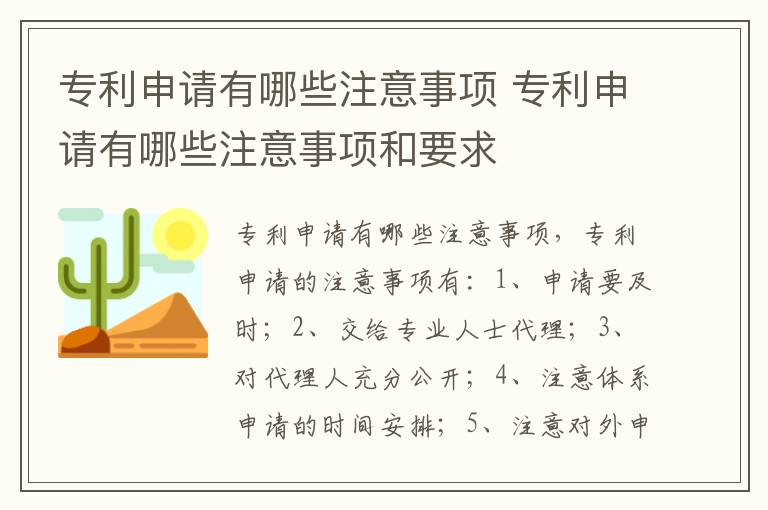 专利申请有哪些注意事项 专利申请有哪些注意事项和要求

专利申请有哪些注意事项，专利申请的注意事项有：1、申请要及时；2、交给专业人士代理；3、对代理人充分公开；4、注意体系申请的时间安排；5、注意对外申